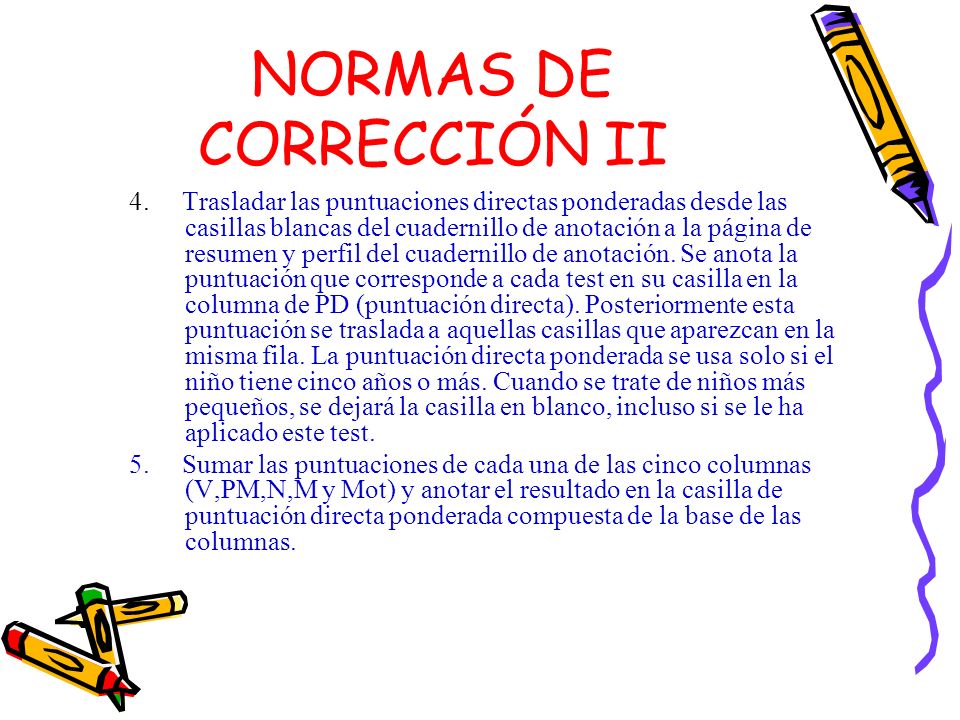 NORMAS DE CORRECCIÓN II

4. Trasladar las puntuaciones directas ponderadas desde las casillas blancas del cuadernillo de anotación a la página de resumen y perfil del cuadernillo de anotación. Se anota la puntuación que corresponde a cada test en su casilla en la columna de PD (puntuación directa). Posteriormente esta puntuación se traslada a aquellas casillas que aparezcan en la misma fila. La puntuación directa ponderada se usa solo si el niño tiene cinco años o más. Cuando se trate de niños más pequeños, se dejará la casilla en blanco, incluso si se le ha aplicado este test.

5. Sumar las puntuaciones de cada una de las cinco columnas (V,PM,N,M y Mot) y anotar el resultado en la casilla de puntuación directa ponderada compuesta de la base de las columnas.